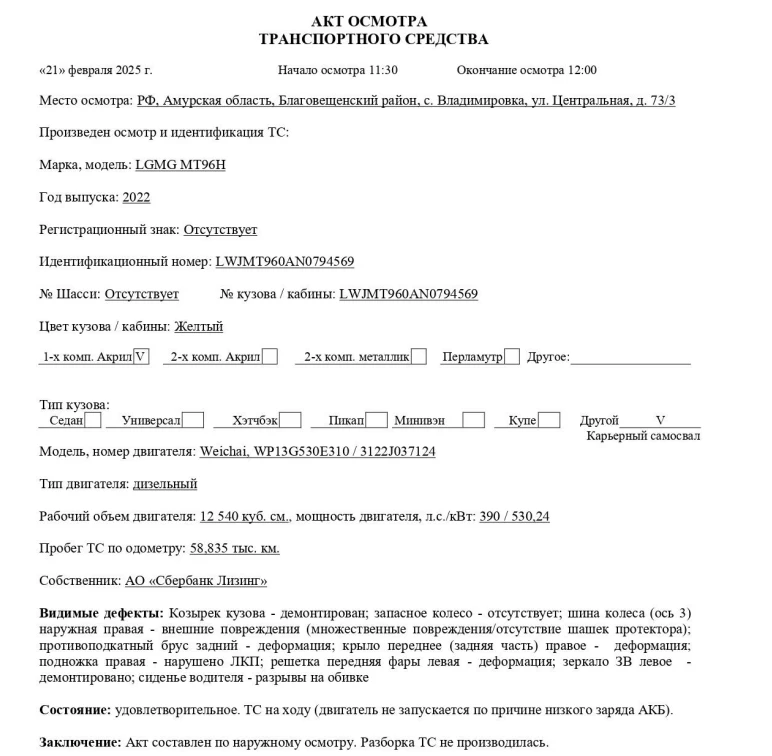 АКТ ОСМОТРА
ТРАНСПОРТНОГО СРЕДСТВА

«21» февраля 2025 г. Начало осмотра 11:30 Окончание осмотра 12:00

Место осмотра: РФ, Амурская область, Благовещенский район, с. Владимировка, ул. Центральная, д. 73/3

Произведен осмотр и идентификация ТС:

Марка, модель: LGMG MT96H

Год выпуска: 2022

Регистрационный знак: Отсутствует

Идентификационный номер: LWJMT960AN0794569

№ Шасси: Отсутствует № кузова / кабины: LWJMT960AN0794569

Цвет кузова / кабины: Желтый

1-х комп. Акрил V 2-х комп. Акрил 2-х комп. металлик Перламутр Другое:

Тип кузова:
Седан Универсал Хэтчбэк Пикап Минивэн Купе Другой V
Карьерный самосвал

Модель, номер двигателя: Weichai, WP13G530E310 / 3122J037124

Тип двигателя: дизельный

Рабочий объем двигателя: 12 540 куб. см., мощность двигателя, л.с./кВт: 390 / 530,24

Пробег ТС по одометру: 58,835 тыс. км.

Собственник: АО «Сбербанк Лизинг»

Видимые дефекты: Козырек кузова - демонтирован; запасное колесо - отсутствует; шина колеса (ось 3) наружная правая - внешние повреждения (множественные повреждения/отсутствие шашек протектора); противоподкатный брус задний - деформация; крыло переднее (задняя часть) правое - деформация; подножка правая - нарушено ЛКП; решетка передняя фары левая - деформация; зеркало ЗВ левое - демонтировано; сиденье водителя - разрывы на обивке

Состояние: удовлетворительное. ТС на ходу (двигатель не запускается по причине низкого заряда АКБ).

Заключение: Акт составлен по наружному осмотру. Разборка ТС не производилась.